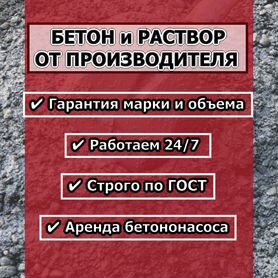 БЕТОН и РАСТВОР ОТ ПРОИЗВОДИТЕЛЯ

✔ Гарантия марки и объема

✔ Работаем 24/7

✔ Строго по ГОСТ

✔ Аренда бетононасоса